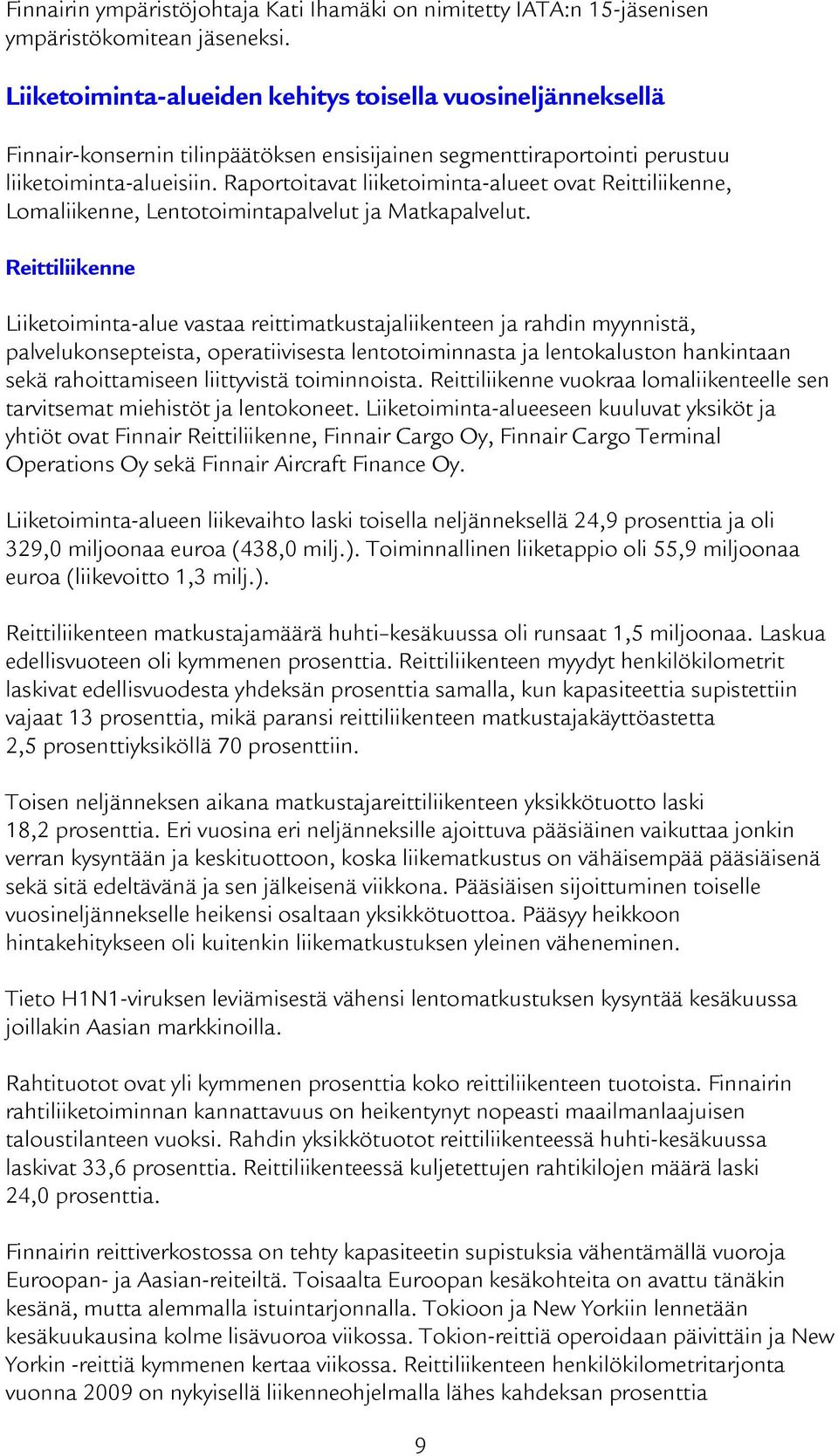 Finnairin ympäristöjohtaja Kati Ihamäki on nimitetty IATA:n 15-jäsenisen ympäristökomitean jäseneksi.

Liiketoiminta-alueiden kehitys toisella vuosineljänneksellä

Finnair-konsernin tilinpäätöksen ensisijainen segmenttiraportointi perustuu liiketoiminta-alueisiin. Raportoitavat liiketoiminta-alueet ovat Reittiliikenne, Lomaliikenne, Lentotoimintapalvelut ja Matkapalvelut.

Reittiliikenne

Liiketoiminta-alue vastaa reittimatkustajaliikenteen ja rahdin myynnistä, palvelukonsepteista, operatiivisesta lentotoiminnasta ja lentokaluston hankintaan sekä rahoittamiseen liittyvistä toiminnoista. Reittiliikenne vuokraa lomaliikenteelle sen tarvitsemat miehistöt ja lentokoneet. Liiketoiminta-alueeseen kuuluvat yksiköt ja yhtiöt ovat Finnair Reittiliikenne, Finnair Cargo Oy, Finnair Cargo Terminal Operations Oy sekä Finnair Aircraft Finance Oy.

Liiketoiminta-alueen liikevaihto laski toisella neljänneksellä 24,9 prosenttia ja oli 329,0 miljoonaa euroa (438,0 milj.). Toiminnallinen liiketappio oli 55,9 miljoonaa euroa (liikevoitto 1,3 milj.).

Reittiliikenteen matkustajamäärä huhti–kesäkuussa oli runsaat 1,5 miljoonaa. Laskua edellisvuoteen oli kymmenen prosenttia. Reittiliikenteen myydyt henkilökilometrit laskivat edellisvuodesta yhdeksän prosenttia samalla, kun kapasiteettia supistettiin vajaat 13 prosenttia, mikä paransi reittiliikenteen matkustajakäyttöastetta 2,5 prosenttiyksiköllä 70 prosenttiin.

Toisen neljänneksen aikana matkustajareittiliikenteen yksikkötuotto laski 18,2 prosenttia. Eri vuosina eri neljänneksille ajoittuva pääsiäinen vaikuttaa jonkin verran kysyntään ja keskituottoon, koska liikematkustus on vähäisempää pääsiäisenä sekä sitä edeltävänä ja sen jälkeisenä viikkona. Pääsiäisen sijoittuminen toiselle vuosineljännekselle heikensi osaltaan yksikkötuottoa. Pääsyy heikkoon hintakehitykseen oli kuitenkin liikematkustuksen yleinen väheneminen.

Tieto H1N1-viruksen leviämisestä vähensi lentomatkustuksen kysyntää kesäkuussa joillakin Aasian markkinoilla.

Rahtituotot ovat yli kymmenen prosenttia koko reittiliikenteen tuotoista. Finnairin rahtiliiketoiminnan kannattavuus on heikentynyt nopeasti maailmanlaajuisen taloustilanteen vuoksi. Rahdin yksikkötuotot reittiliikenteessä huhti-kesäkuussa laskivat 33,6 prosenttia. Reittiliikenteessä kuljetettujen rahtikilojen määrä laski 24,0 prosenttia.

Finnairin reittiverkostossa on tehty kapasiteetin supistuksia vähentämällä vuoroja Euroopan- ja Aasian-reiteiltä. Toisaalta Euroopan kesäkohteita on avattu tänäkin kesänä, mutta alemmalla istuintarjonnalla. Tokioon ja New Yorkiin lennetään kesäkuukausina kolme lisävuoroa viikossa. Tokion-reittiä operoidaan päivittäin ja New Yorkin -reittiä kymmenen kertaa viikossa. Reittiliikenteen henkilökilometritarjonta vuonna 2009 on nykyisellä liikenneohjelmalla lähes kahdeksan prosenttia

9